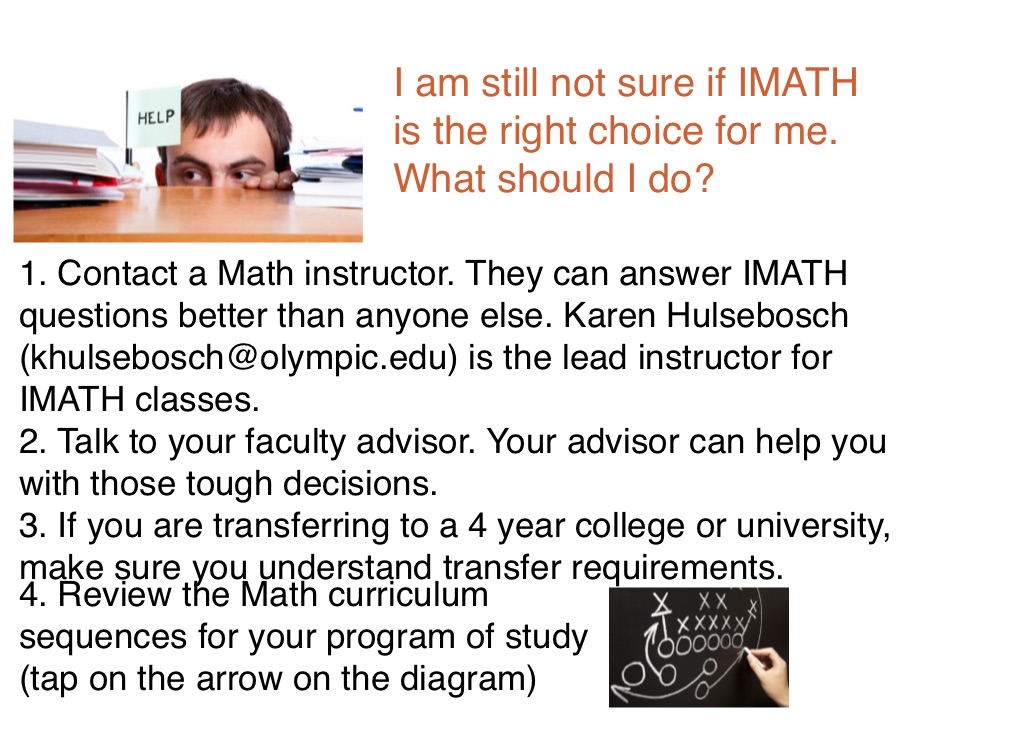 HELP

I am still not sure if IMATH is the right choice for me. What should I do?

1. Contact a Math instructor. They can answer IMATH questions better than anyone else. Karen Hulsebosch (khulsebosch@olympic.edu) is the lead instructor for IMATH classes.
2. Talk to your faculty advisor. Your advisor can help you with those tough decisions.
3. If you are transferring to a 4 year college or university, make sure you understand transfer requirements.
4. Review the Math curriculum sequences for your program of study (tap on the arrow on the diagram)